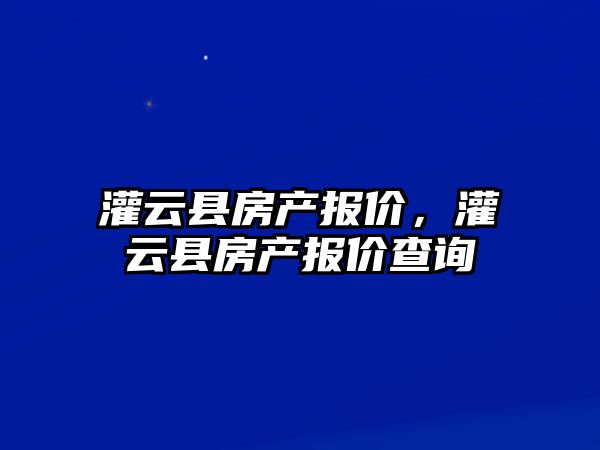 灌云县房产报价，灌云县房产报价查询